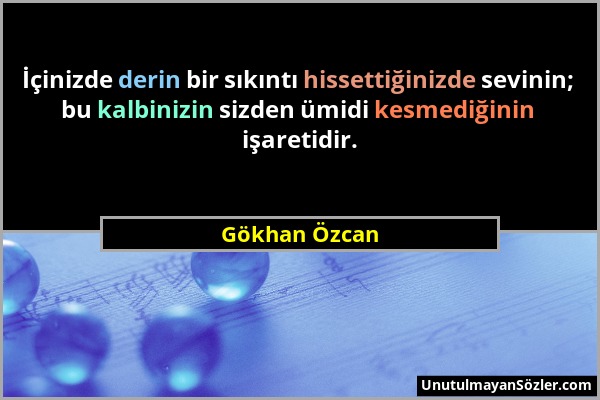 İçinizde derin bir sıkıntı hissettiğinizde sevinin; bu kalbinizin sizden ümidi kesmediğinin işaretidir.

Gökhan Özcan

UnutulmayanSözler.com